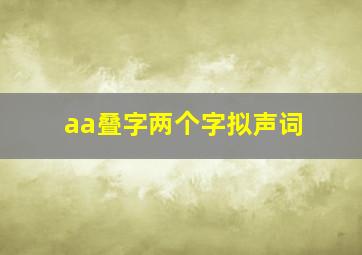 aa叠字两个字拟声词